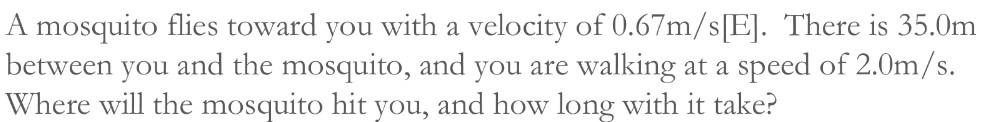 A mosquito flies toward you with a velocity of 0.67m/s[E]. There is 35.0m between you and the mosquito, and you are walking at a speed of 2.0m/s. Where will the mosquito hit you, and how long with it take?